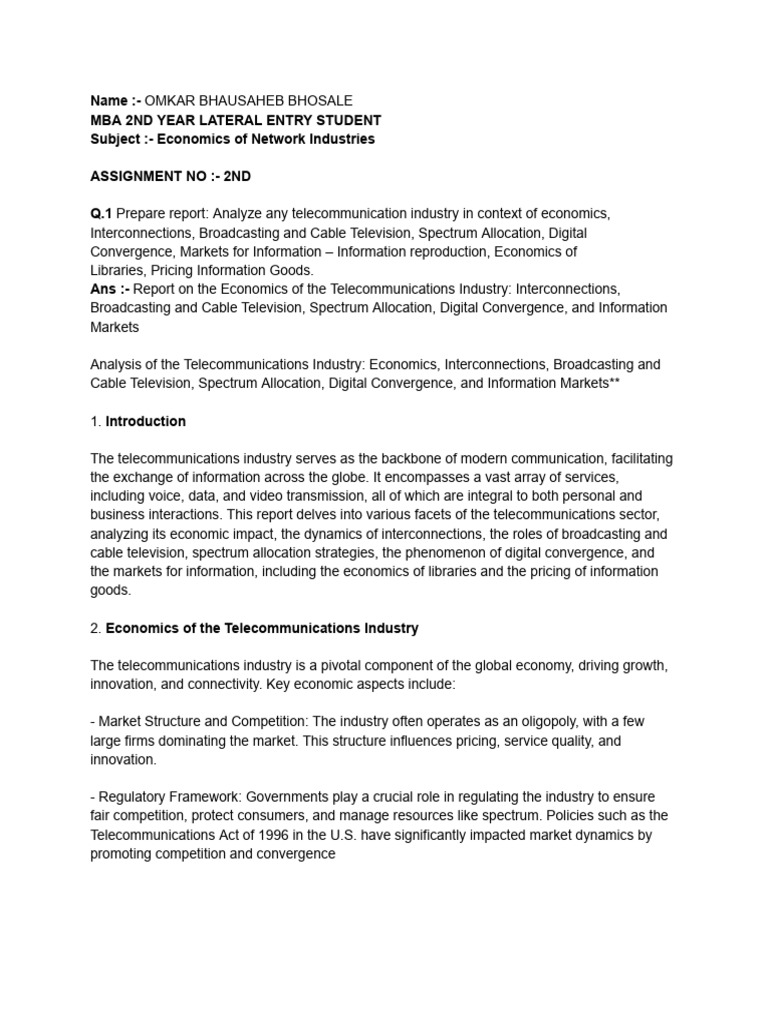 Name :- OMKAR BHAUSAHEB BHOSALE
MBA 2ND YEAR LATERAL ENTRY STUDENT
Subject :- Economics of Network Industries

ASSIGNMENT NO :- 2ND

Q.1 Prepare report: Analyze any telecommunication industry in context of economics, Interconnections, Broadcasting and Cable Television, Spectrum Allocation, Digital Convergence, Markets for Information – Information reproduction, Economics of Libraries, Pricing Information Goods.
Ans :- Report on the Economics of the Telecommunications Industry: Interconnections, Broadcasting and Cable Television, Spectrum Allocation, Digital Convergence, and Information Markets

Analysis of the Telecommunications Industry: Economics, Interconnections, Broadcasting and Cable Television, Spectrum Allocation, Digital Convergence, and Information Markets**

1. Introduction

The telecommunications industry serves as the backbone of modern communication, facilitating the exchange of information across the globe. It encompasses a vast array of services, including voice, data, and video transmission, all of which are integral to both personal and business interactions. This report delves into various facets of the telecommunications sector, analyzing its economic impact, the dynamics of interconnections, the roles of broadcasting and cable television, spectrum allocation strategies, the phenomenon of digital convergence, and the markets for information, including the economics of libraries and the pricing of information goods.

2. Economics of the Telecommunications Industry

The telecommunications industry is a pivotal component of the global economy, driving growth, innovation, and connectivity. Key economic aspects include:

- Market Structure and Competition: The industry often operates as an oligopoly, with a few large firms dominating the market. This structure influences pricing, service quality, and innovation.

- Regulatory Framework: Governments play a crucial role in regulating the industry to ensure fair competition, protect consumers, and manage resources like spectrum. Policies such as the Telecommunications Act of 1996 in the U.S. have significantly impacted market dynamics by promoting competition and convergence